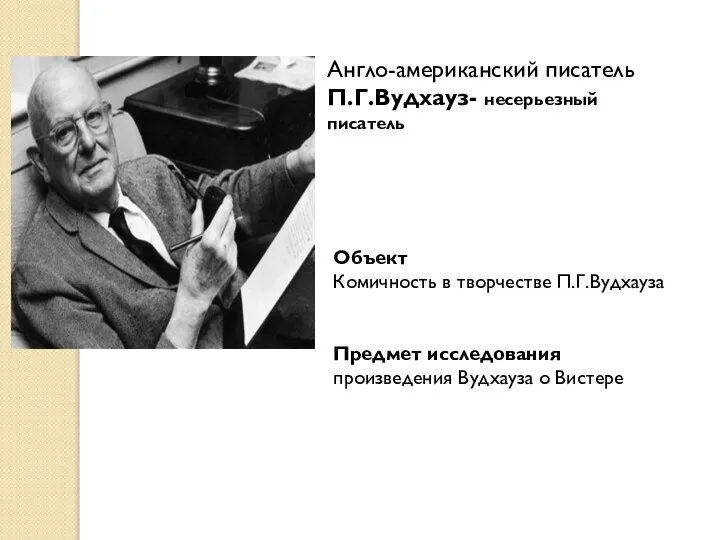 Англо-американский писатель П.Г.Вудхауз- несерьезный писатель

Объект
Комичность в творчестве П.Г.Вудхауза

Предмет исследования
произведения Вудхауза о Вистере